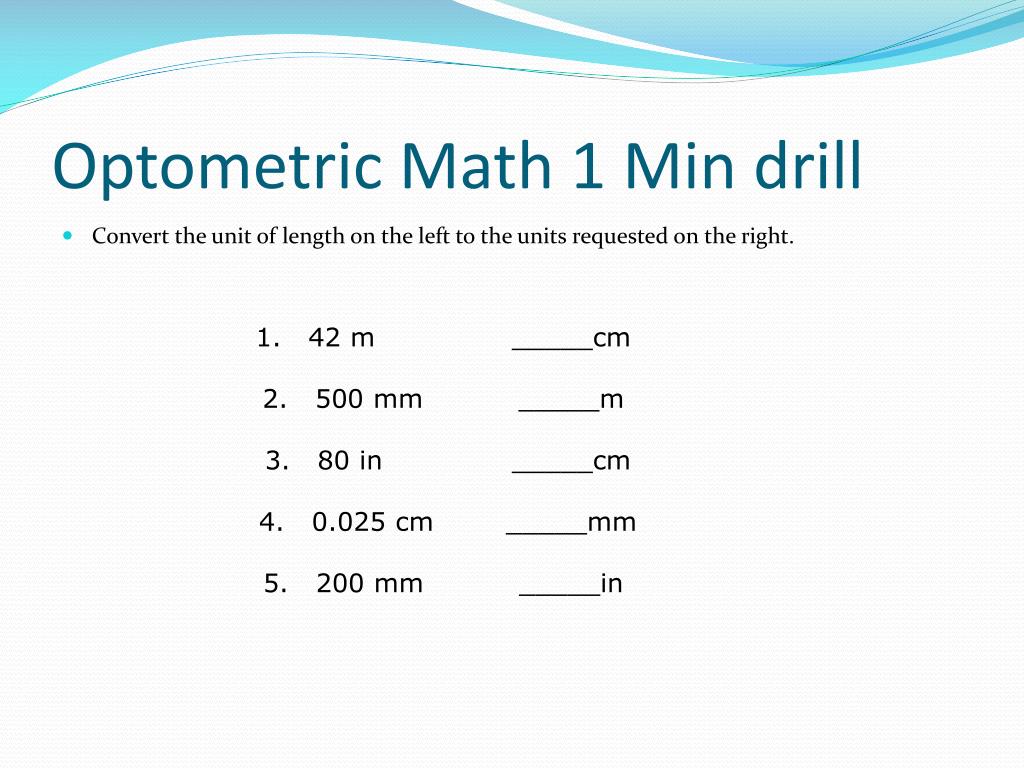 Optometric Math 1 Min drill

Convert the unit of length on the left to the units requested on the right.

1. 42 m _____cm

2. 500 mm _____m

3. 80 in _____cm

4. 0.025 cm _____mm

5. 200 mm _____in